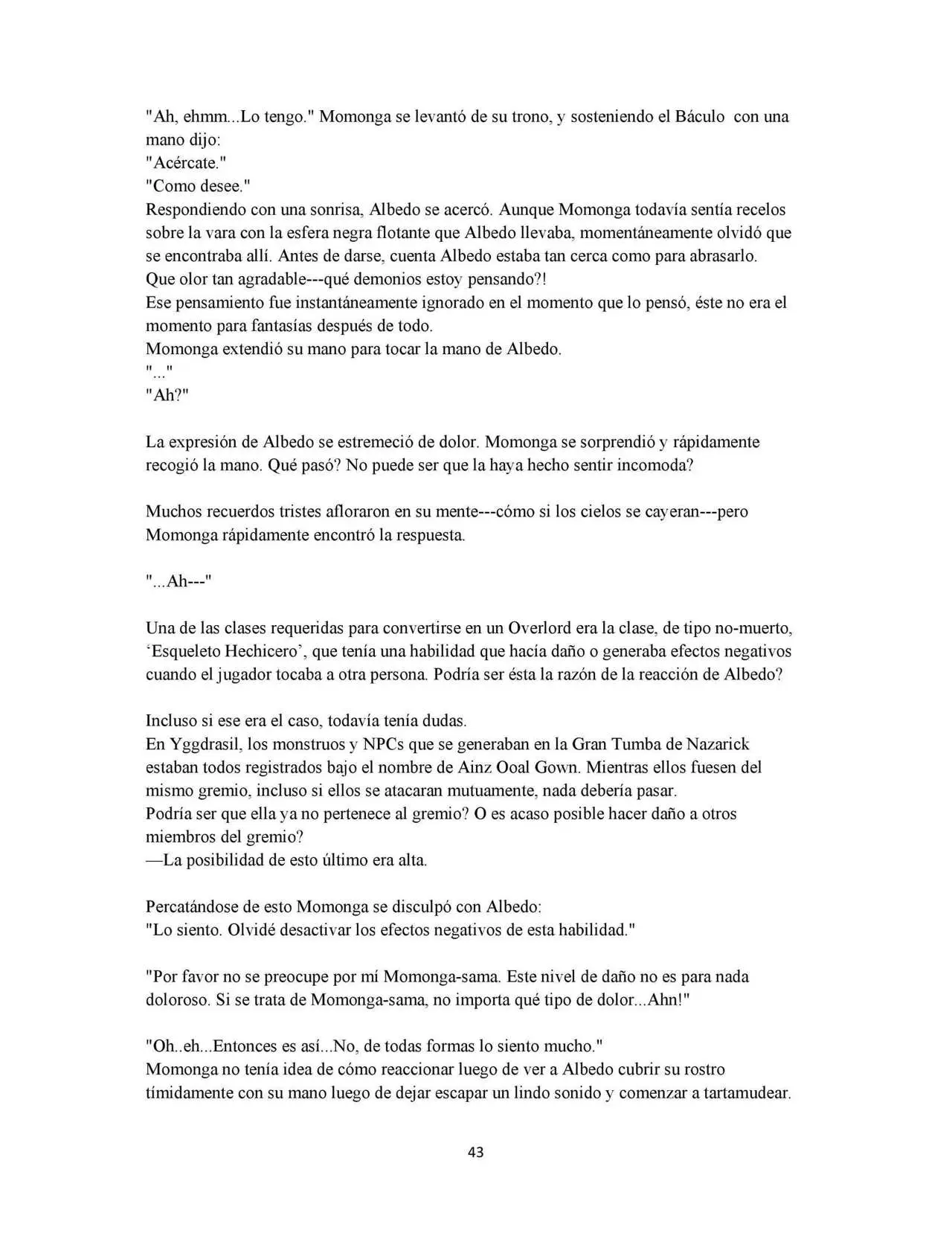 "Ah, ehmm...Lo tengo." Momonga se levantó de su trono, y sosteniendo el Báculo con una mano dijo:
"Acércate."
"Como desee."
Respondiendo con una sonrisa, Albedo se acercó. Aunque Momonga todavía sentía recelos sobre la vara con la esfera negra flotante que Albedo llevaba, momentáneamente olvidó que se encontraba allí. Antes de darse, cuenta Albedo estaba tan cerca como para abrasarlo.
Que olor tan agradable---qué demonios estoy pensando?!
Ese pensamiento fue instantáneamente ignorado en el momento que lo pensó, éste no era el momento para fantasías después de todo.
Momonga extendió su mano para tocar la mano de Albedo.
"..."
"Ah?"

La expresión de Albedo se estremeció de dolor. Momonga se sorprendió y rápidamente recogió la mano. Qué pasó? No puede ser que la haya hecho sentir incomoda?

Muchos recuerdos tristes afloraron en su mente---cómo si los cielos se cayeran---pero Momonga rápidamente encontró la respuesta.

"...Ah---"

Una de las clases requeridas para convertirse en un Overlord era la clase, de tipo no-muerto, 'Esqueleto Hechicero', que tenía una habilidad que hacía daño o generaba efectos negativos cuando el jugador tocaba a otra persona. Podría ser ésta la razón de la reacción de Albedo?

Incluso si ese era el caso, todavía tenía dudas.
En Yggdrasil, los monstruos y NPCs que se generaban en la Gran Tumba de Nazarick estaban todos registrados bajo el nombre de Ainz Ooal Gown. Mientras ellos fuesen del mismo gremio, incluso si ellos se atacaran mutuamente, nada debería pasar.
Podría ser que ella ya no pertenece al gremio? O es acaso posible hacer daño a otros miembros del gremio?
—La posibilidad de esto último era alta.

Percatándose de esto Momonga se disculpó con Albedo:
"Lo siento. Olvidé desactivar los efectos negativos de esta habilidad."

"Por favor no se preocupe por mí Momonga-sama. Este nivel de daño no es para nada doloroso. Si se trata de Momonga-sama, no importa qué tipo de dolor...Ahn!"

"Oh..eh...Entonces es así...No, de todas formas lo siento mucho."
Momonga no tenía idea de cómo reaccionar luego de ver a Albedo cubrir su rostro tímidamente con su mano luego de dejar escapar un lindo sonido y comenzar a tartamudear.

43